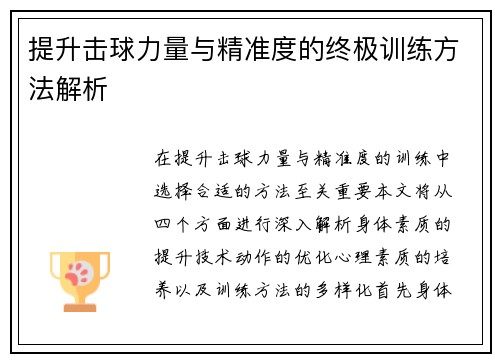 提升击球力量与精准度的终极训练方法解析

在提升击球力量与精准度的训练中选择合适的方法至关重要本文将从四个方面进行深入解析身体素质的提升技术动作的优化心理素质的培养以及训练方法的多样化首先身体